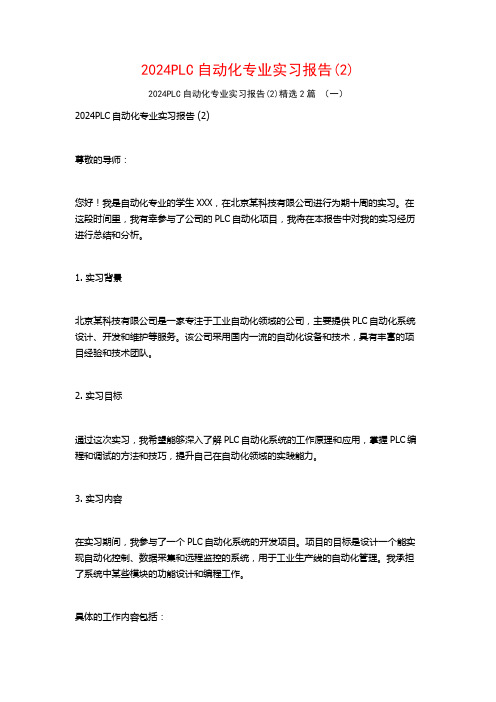 2024PLC 自动化专业实习报告(2)

2024PLC 自动化专业实习报告(2)精选 2 篇 （一）

2024PLC 自动化专业实习报告 (2)

尊敬的导师：

您好！我是自动化专业的学生 XXX，在北京某科技有限公司进行为期十周的实习。在这段时间里，我有幸参与了公司的 PLC 自动化项目，我将在本报告中对我的实习经历进行总结和分析。

1. 实习背景

北京某科技有限公司是一家专注于工业自动化领域的公司，主要提供 PLC 自动化系统设计、开发和维护等服务。该公司采用国内一流的自动化设备和技术，具有丰富的项目经验和技术团队。

2. 实习目标

通过这次实习，我希望能够深入了解 PLC 自动化系统的工作原理和应用，掌握 PLC 编程和调试的方法和技巧，提升自己在自动化领域的实践能力。

3. 实习内容

在实习期间，我参与了一个 PLC 自动化系统的开发项目。项目的目标是设计一个能实现自动化控制、数据采集和远程监控的系统，用于工业生产线的自动化管理。我承担了系统中某些模块的功能设计和编程工作。

具体的工作内容包括：